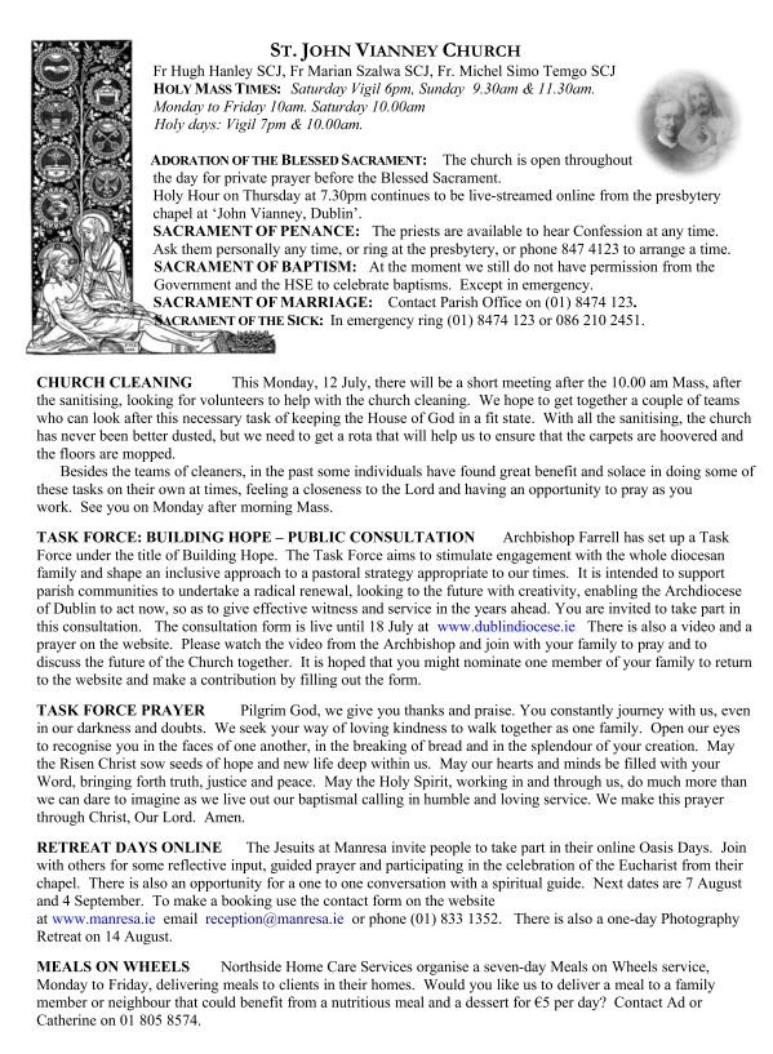 ST. JOHN VIANNEY CHURCH
Fr Hugh Hanley SCJ, Fr Marian Szalwa SCJ, Fr. Michel Simo Temgo SCJ
HOLY MASS TIMES: Saturday Vigil 6pm, Sunday 9.30am & 11.30am.
Monday to Friday 10am. Saturday 10.00am
Holy days: Vigil 7pm & 10.00am.

ADORATION OF THE BLESSED SACRAMENT: The church is open throughout the day for private prayer before the Blessed Sacrament.
Holy Hour on Thursday at 7.30pm continues to be live-streamed online from the presbytery chapel at 'John Vianney, Dublin'.
SACRAMENT OF PENANCE: The priests are available to hear Confession at any time. Ask them personally any time, or ring at the presbytery, or phone 847 4123 to arrange a time.
SACRAMENT OF BAPTISM: At the moment we still do not have permission from the Government and the HSE to celebrate baptisms. Except in emergency.
SACRAMENT OF MARRIAGE: Contact Parish Office on (01) 8474 123.
SACRAMENT OF THE SICK: In emergency ring (01) 8474 123 or 086 210 2451.

CHURCH CLEANING This Monday, 12 July, there will be a short meeting after the 10.00 am Mass, after the sanitising, looking for volunteers to help with the church cleaning. We hope to get together a couple of teams who can look after this necessary task of keeping the House of God in a fit state. With all the sanitising, the church has never been better dusted, but we need to get a rota that will help us to ensure that the carpets are hoovered and the floors are mopped.
Besides the teams of cleaners, in the past some individuals have found great benefit and solace in doing some of these tasks on their own at times, feeling a closeness to the Lord and having an opportunity to pray as you work. See you on Monday after morning Mass.

TASK FORCE: BUILDING HOPE – PUBLIC CONSULTATION Archbishop Farrell has set up a Task Force under the title of Building Hope. The Task Force aims to stimulate engagement with the whole diocesan family and shape an inclusive approach to a pastoral strategy appropriate to our times. It is intended to support parish communities to undertake a radical renewal, looking to the future with creativity, enabling the Archdiocese of Dublin to act now, so as to give effective witness and service in the years ahead. You are invited to take part in this consultation. The consultation form is live until 18 July at www.dublindiocese.ie There is also a video and a prayer on the website. Please watch the video from the Archbishop and join with your family to pray and to discuss the future of the Church together. It is hoped that you might nominate one member of your family to return to the website and make a contribution by filling out the form.

TASK FORCE PRAYER Pilgrim God, we give you thanks and praise. You constantly journey with us, even in our darkness and doubts. We seek your way of loving kindness to walk together as one family. Open our eyes to recognise you in the faces of one another, in the breaking of bread and in the splendour of your creation. May the Risen Christ sow seeds of hope and new life deep within us. May our hearts and minds be filled with your Word, bringing forth truth, justice and peace. May the Holy Spirit, working in and through us, do much more than we can dare to imagine as we live out our baptismal calling in humble and loving service. We make this prayer through Christ, Our Lord. Amen.

RETREAT DAYS ONLINE The Jesuits at Manresa invite people to take part in their online Oasis Days. Join with others for some reflective input, guided prayer and participating in the celebration of the Eucharist from their chapel. There is also an opportunity for a one to one conversation with a spiritual guide. Next dates are 7 August and 4 September. To make a booking use the contact form on the website at www.manresa.ie email reception@manresa.ie or phone (01) 833 1352. There is also a one-day Photography Retreat on 14 August.

MEALS ON WHEELS Northside Home Care Services organise a seven-day Meals on Wheels service, Monday to Friday, delivering meals to clients in their homes. Would you like us to deliver a meal to a family member or neighbour that could benefit from a nutritious meal and a dessert for €5 per day? Contact Ad or Catherine on 01 805 8574.